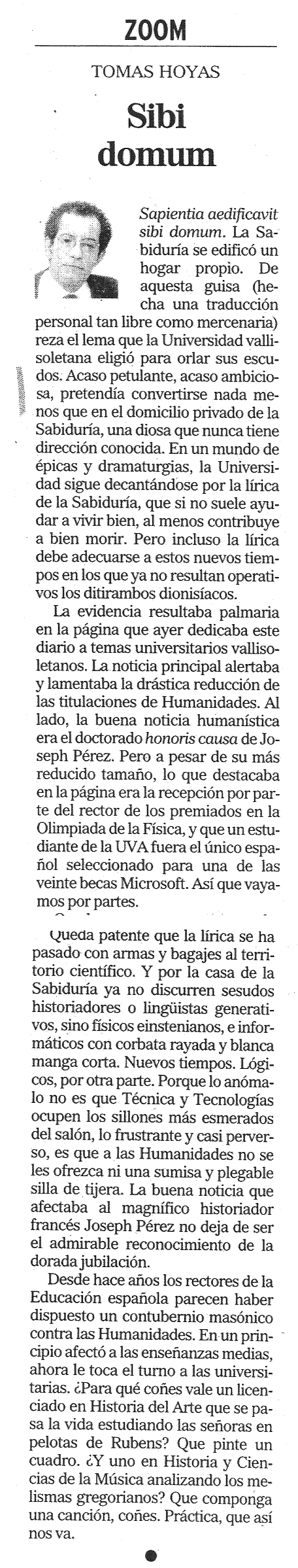 ZOOM

TOMAS HOYAS

Sibi domum

Sapientia aedificavit sibi domum. La Sabiduría se edificó un hogar propio. De aquesta guisa (hecha una traducción personal tan libre como mercenaria) reza el lema que la Universidad vallisoletana eligió para orlar sus escudos. Acaso petulante, acaso ambiciosa, pretendía convertirse nada menos que en el domicilio privado de la Sabiduría, una diosa que nunca tiene dirección conocida. En un mundo de épicas y dramaturgias, la Universidad sigue decantándose por la lírica de la Sabiduría, que si no suele ayudar a vivir bien, al menos contribuye a bien morir. Pero incluso la lírica debe adecuarse a estos nuevos tiempos en los que ya no resultan operativos los ditirambos dionisíacos.

La evidencia resultaba palmaria en la página que ayer dedicaba este diario a temas universitarios vallisoletanos. La noticia principal alertaba y lamentaba la drástica reducción de las titulaciones de Humanidades. Al lado, la buena noticia humanística era el doctorado honoris causa de Joseph Pérez. Pero a pesar de su más reducido tamaño, lo que destacaba en la página era la recepción por parte del rector de los premiados en la Olimpiada de la Física, y que un estudiante de la UVA fuera el único español seleccionado para una de las veinte becas Microsoft. Así que vayamos por partes.

Queda patente que la lírica se ha pasado con armas y bagajes al territorio científico. Y por la casa de la Sabiduría ya no discurren sesudos historiadores o lingüistas generativos, sino físicos einstenianos, e informáticos con corbata rayada y blanca manga corta. Nuevos tiempos. Lógicos, por otra parte. Porque lo anómalo no es que Técnica y Tecnologías ocupen los sillones más esmerados del salón, lo frustrante y casi perverso, es que a las Humanidades no se les ofrezca ni una sumisa y plegable silla de tijera. La buena noticia que afectaba al magnífico historiador francés Joseph Pérez no deja de ser el admirable reconocimiento de la dorada jubilación.

Desde hace años los rectores de la Educación española parecen haber dispuesto un contubernio masónico contra las Humanidades. En un principio afectó a las enseñanzas medias, ahora le toca el turno a las universitarias. ¿Para qué coñes vale un licenciado en Historia del Arte que se pasa la vida estudiando las señoras en pelotas de Rubens? Que pinte un cuadro. ¿Y uno en Historia y Ciencias de la Música analizando los melismas gregorianos? Que componga una canción, coñes. Práctica, que así nos va.